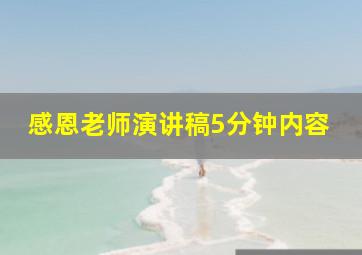 感恩老师演讲稿5分钟内容